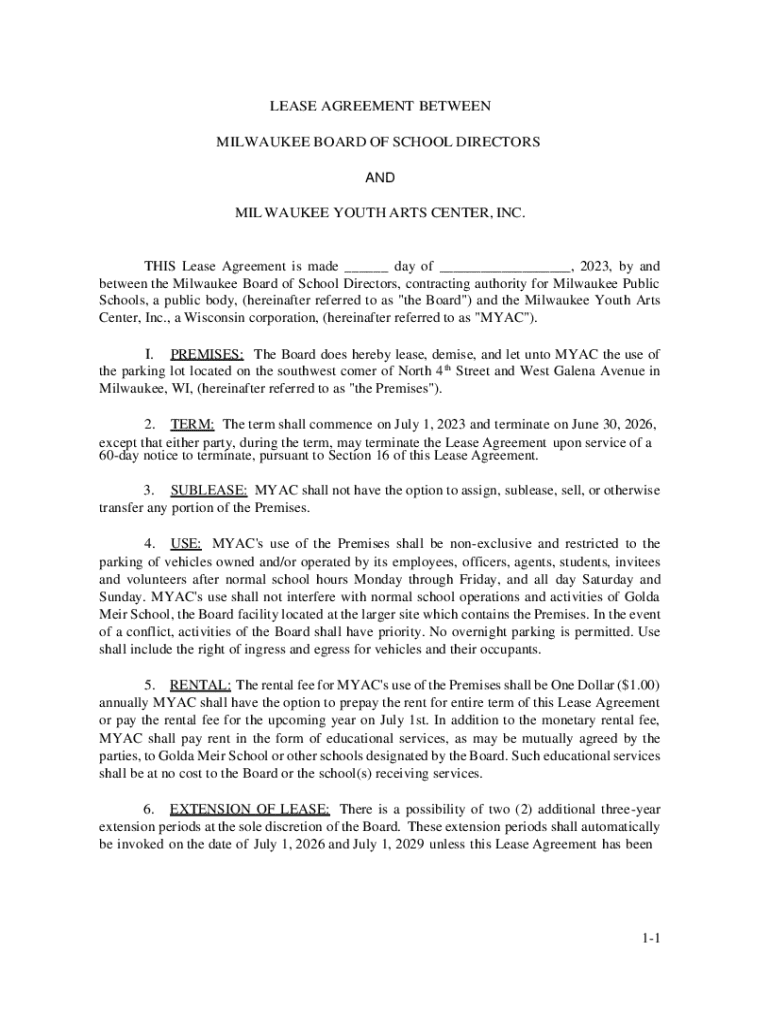 LEASE AGREEMENT BETWEEN

MILWAUKEE BOARD OF SCHOOL DIRECTORS

AND

MILWAUKEE YOUTH ARTS CENTER, INC.

THIS Lease Agreement is made ______ day of __________________, 2023, by and between the Milwaukee Board of School Directors, contracting authority for Milwaukee Public Schools, a public body, (hereinafter referred to as "the Board") and the Milwaukee Youth Arts Center, Inc., a Wisconsin corporation, (hereinafter referred to as "MYAC").

I. PREMISES: The Board does hereby lease, demise, and let unto MYAC the use of the parking lot located on the southwest comer of North $4^{th}$ Street and West Galena Avenue in Milwaukee, WI, (hereinafter referred to as "the Premises").

2. TERM: The term shall commence on July 1, 2023 and terminate on June 30, 2026, except that either party, during the term, may terminate the Lease Agreement upon service of a 60-day notice to terminate, pursuant to Section 16 of this Lease Agreement.

3. SUBLEASE: MYAC shall not have the option to assign, sublease, sell, or otherwise transfer any portion of the Premises.

4. USE: MYAC's use of the Premises shall be non-exclusive and restricted to the parking of vehicles owned and/or operated by its employees, officers, agents, students, invitees and volunteers after normal school hours Monday through Friday, and all day Saturday and Sunday. MYAC's use shall not interfere with normal school operations and activities of Golda Meir School, the Board facility located at the larger site which contains the Premises. In the event of a conflict, activities of the Board shall have priority. No overnight parking is permitted. Use shall include the right of ingress and egress for vehicles and their occupants.

5. RENTAL: The rental fee for MYAC's use of the Premises shall be One Dollar ($1.00) annually MYAC shall have the option to prepay the rent for entire term of this Lease Agreement or pay the rental fee for the upcoming year on July 1st. In addition to the monetary rental fee, MYAC shall pay rent in the form of educational services, as may be mutually agreed by the parties, to Golda Meir School or other schools designated by the Board. Such educational services shall be at no cost to the Board or the school(s) receiving services.

6. EXTENSION OF LEASE: There is a possibility of two (2) additional three-year extension periods at the sole discretion of the Board. These extension periods shall automatically be invoked on the date of July 1, 2026 and July 1, 2029 unless this Lease Agreement has been

1-1